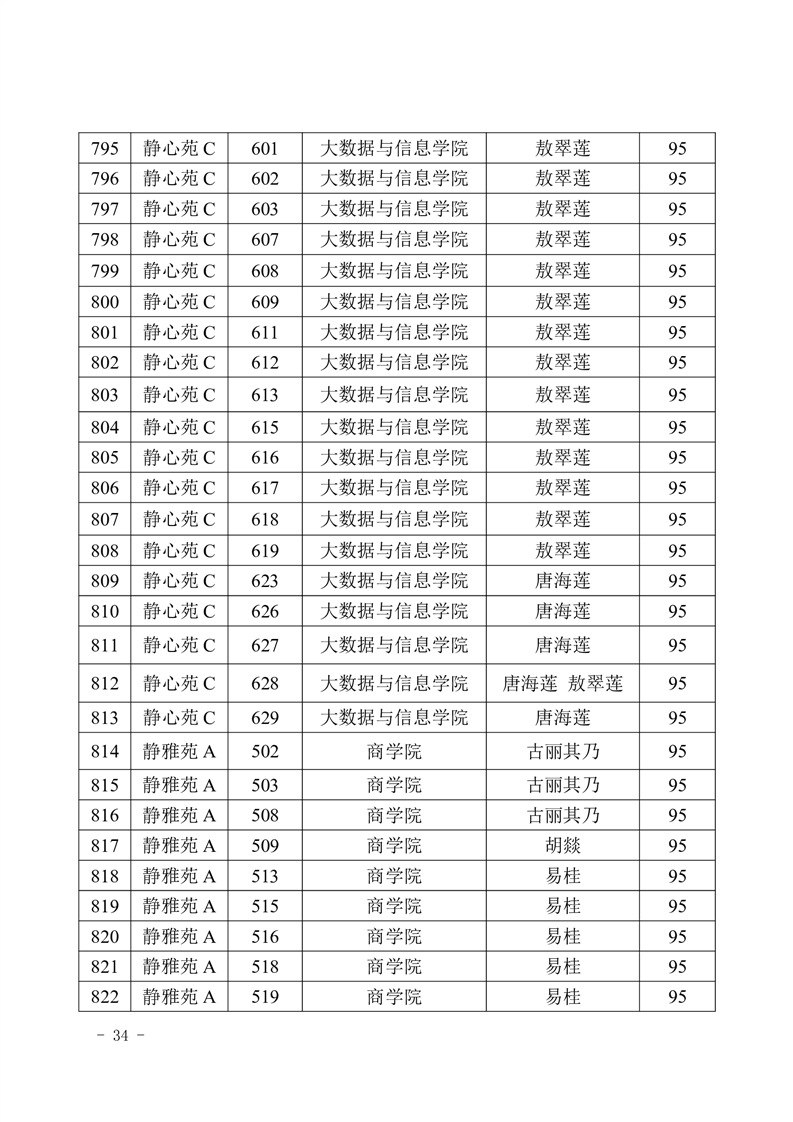 | 795 | 静心苑 C | 601 | 大数据与信息学院 | 敖翠莲 | 95 |
|---|---|---|---|---|---|
| 796 | 静心苑 C | 602 | 大数据与信息学院 | 敖翠莲 | 95 |
| 797 | 静心苑 C | 603 | 大数据与信息学院 | 敖翠莲 | 95 |
| 798 | 静心苑 C | 607 | 大数据与信息学院 | 敖翠莲 | 95 |
| 799 | 静心苑 C | 608 | 大数据与信息学院 | 敖翠莲 | 95 |
| 800 | 静心苑 C | 609 | 大数据与信息学院 | 敖翠莲 | 95 |
| 801 | 静心苑 C | 611 | 大数据与信息学院 | 敖翠莲 | 95 |
| 802 | 静心苑 C | 612 | 大数据与信息学院 | 敖翠莲 | 95 |
| 803 | 静心苑 C | 613 | 大数据与信息学院 | 敖翠莲 | 95 |
| 804 | 静心苑 C | 615 | 大数据与信息学院 | 敖翠莲 | 95 |
| 805 | 静心苑 C | 616 | 大数据与信息学院 | 敖翠莲 | 95 |
| 806 | 静心苑 C | 617 | 大数据与信息学院 | 敖翠莲 | 95 |
| 807 | 静心苑 C | 618 | 大数据与信息学院 | 敖翠莲 | 95 |
| 808 | 静心苑 C | 619 | 大数据与信息学院 | 敖翠莲 | 95 |
| 809 | 静心苑 C | 623 | 大数据与信息学院 | 唐海莲 | 95 |
| 810 | 静心苑 C | 626 | 大数据与信息学院 | 唐海莲 | 95 |
| 811 | 静心苑 C | 627 | 大数据与信息学院 | 唐海莲 | 95 |
| 812 | 静心苑 C | 628 | 大数据与信息学院 | 唐海莲 敖翠莲 | 95 |
| 813 | 静心苑 C | 629 | 大数据与信息学院 | 唐海莲 | 95 |
| 814 | 静雅苑 A | 502 | 商学院 | 古丽其乃 | 95 |
| 815 | 静雅苑 A | 503 | 商学院 | 古丽其乃 | 95 |
| 816 | 静雅苑 A | 508 | 商学院 | 古丽其乃 | 95 |
| 817 | 静雅苑 A | 509 | 商学院 | 胡燚 | 95 |
| 818 | 静雅苑 A | 513 | 商学院 | 易桂 | 95 |
| 819 | 静雅苑 A | 515 | 商学院 | 易桂 | 95 |
| 820 | 静雅苑 A | 516 | 商学院 | 易桂 | 95 |
| 821 | 静雅苑 A | 518 | 商学院 | 易桂 | 95 |
| 822 | 静雅苑 A | 519 | 商学院 | 易桂 | 95 |

- 34 -